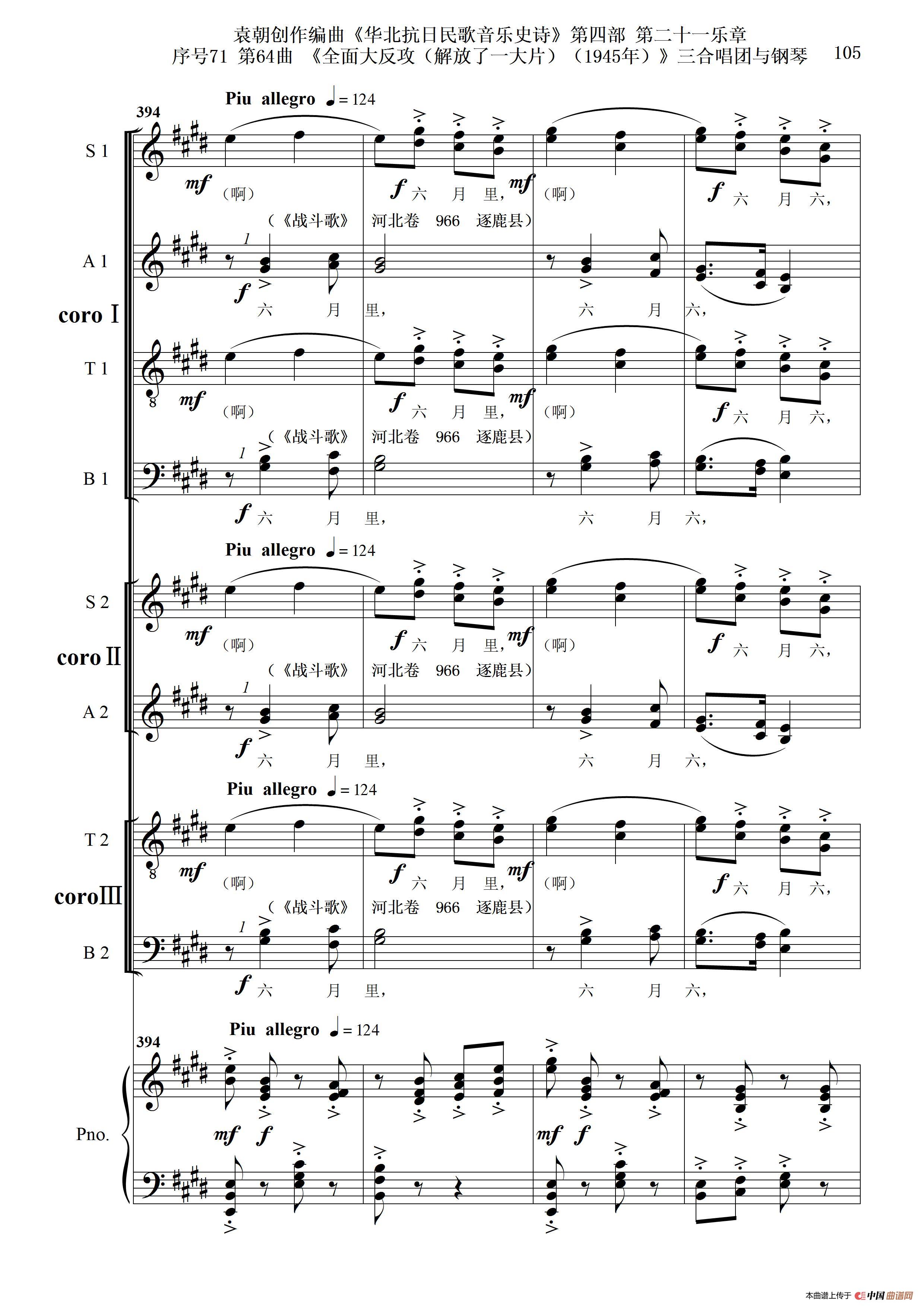 袁朝创作编曲《华北抗日民歌音乐史诗》第四部 第二十一乐章
序号71 第64曲 《全面大反攻（解放了一大片）（1945年）》三合唱团与钢琴 105

Piu allegro ♩= 124

394

S 1

mf （啊） f 六 月 里, mf （啊） f 六 月 六,

（《战斗歌》 河北卷 966 逐鹿县）

A 1

1

f 六 月 里, 六 月 六,

coro Ⅰ

T 1

mf （啊） f 六 月 里, mf （啊） f 六 月 六,

（《战斗歌》 河北卷 966 逐鹿县）

B 1

1

f 六 月 里, 六 月 六,

Piu allegro ♩= 124

S 2

mf （啊） f 六 月 里, mf （啊） f 六 月 六,

coro Ⅱ

（《战斗歌》 河北卷 966 逐鹿县）

A 2

1

f 六 月 里, 六 月 六,

Piu allegro ♩= 124

T 2

mf （啊） f 六 月 里, mf （啊） f 六 月 六,

coro Ⅲ

（《战斗歌》 河北卷 966 逐鹿县）

B 2

1

f 六 月 里, 六 月 六,

Piu allegro ♩= 124

394

Pno.

mf f mf f

本曲谱上传于 中国曲谱网